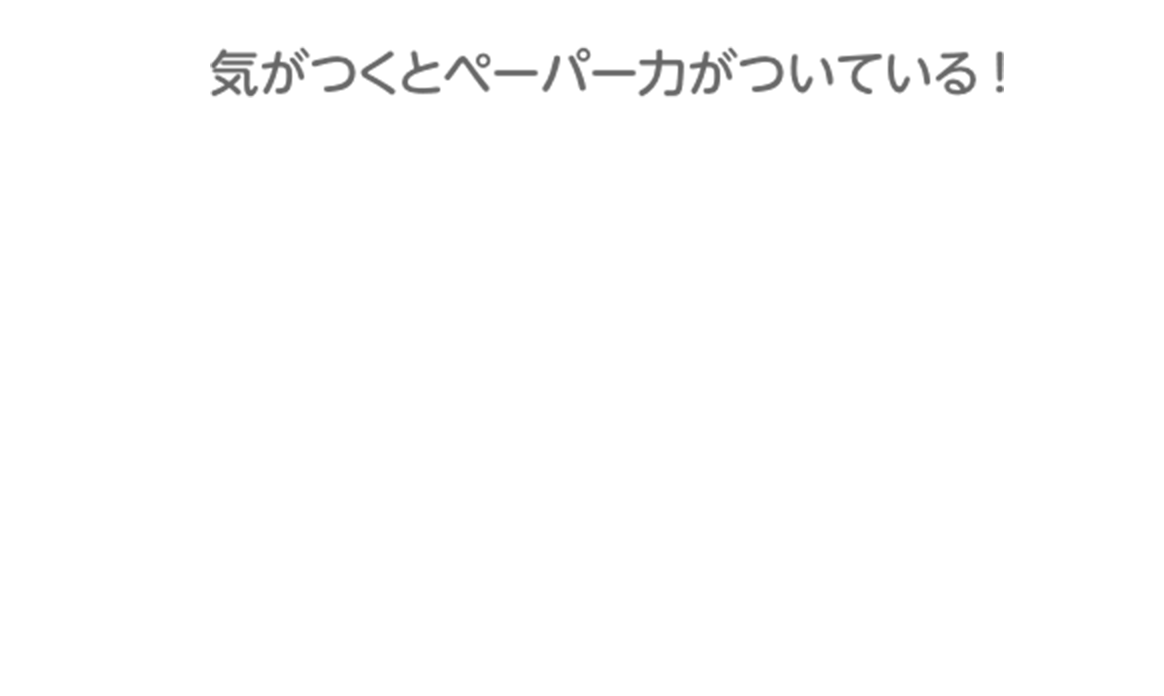 気がつくとペーパー力がついている！